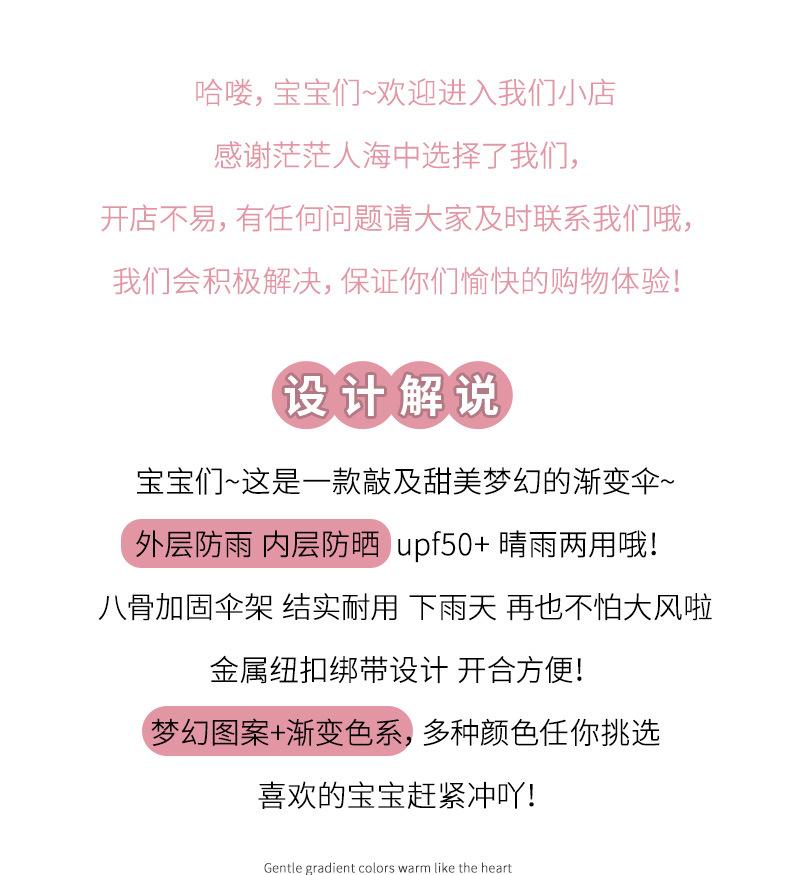 哈喽，宝宝们~欢迎进入我们小店

感谢茫茫人海中选择了我们，

开店不易，有任何问题请大家及时联系我们哦，

我们会积极解决，保证你们愉快的购物体验！

设计解说

宝宝们~这是一款敲及甜美梦幻的渐变伞~

外层防雨 内层防晒 upf50+ 晴雨两用哦！

八骨加固伞架 结实耐用 下雨天 再也不怕大风啦

金属纽扣绑带设计 开合方便！

梦幻图案+渐变色系，多种颜色任你挑选

喜欢的宝宝赶紧冲吖！

Gentle gradient colors warm like the heart